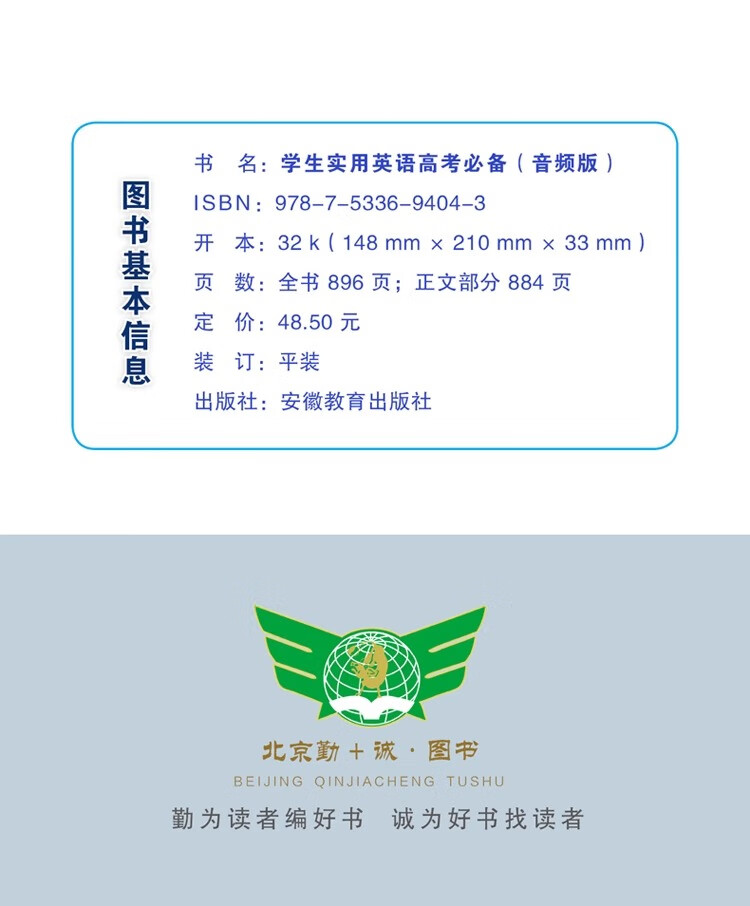 图书基本信息

书　名：学生实用英语高考必备（音频版）
ISBN：978-7-5336-9404-3
开　本：32 k（148 mm × 210 mm × 33 mm）
页　数：全书 896 页；正文部分 884 页
定　价：48.50 元
装　订：平装
出版社：安徽教育出版社

北京勤＋诚·图书
BEIJING QINJIACHENG TUSHU
勤为读者编好书　诚为好书找读者